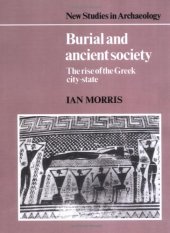 New Studies in Archaeology

Burial and ancient society

The rise of the Greek city-state

IAN MORRIS